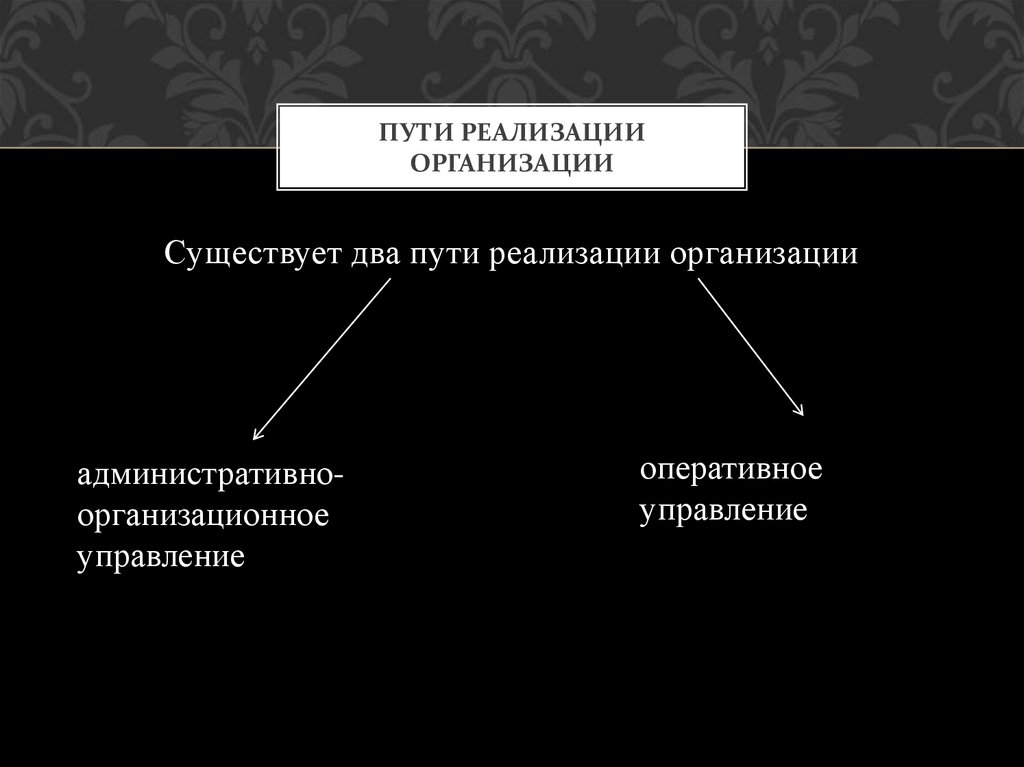 ПУТИ РЕАЛИЗАЦИИ ОРГАНИЗАЦИИ

Существует два пути реализации организации

административно-организационное управление

оперативное управление